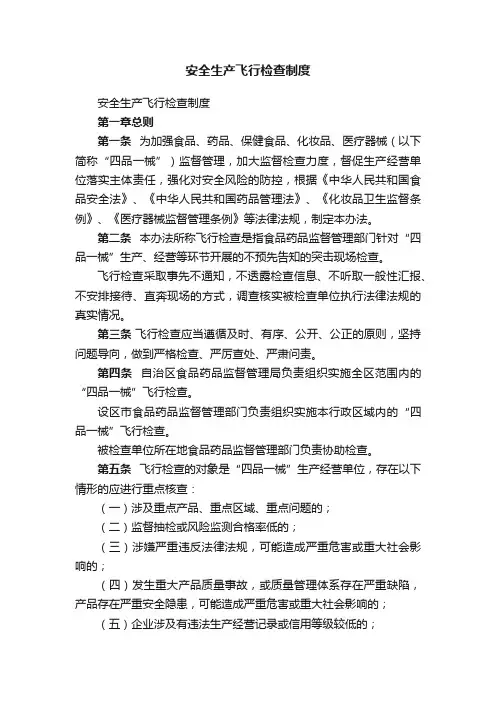 安全生产飞行检查制度

安全生产飞行检查制度

第一章总则

第一条 为加强食品、药品、保健食品、化妆品、医疗器械（以下简称“四品一械”）监督管理，加大监督检查力度，督促生产经营单位落实主体责任，强化对安全风险的防控，根据《中华人民共和国食品安全法》、《中华人民共和国药品管理法》、《化妆品卫生监督条例》、《医疗器械监督管理条例》等法律法规，制定本办法。

第二条 本办法所称飞行检查是指食品药品监督管理部门针对“四品一械”生产、经营等环节开展的不预先告知的突击现场检查。

飞行检查采取事先不通知，不透露检查信息、不听取一般性汇报、不安排接待、直奔现场的方式，调查核实被检查单位执行法律法规的真实情况。

第三条 飞行检查应当遵循及时、有序、公开、公正的原则，坚持问题导向，做到严格检查、严厉查处、严肃问责。

第四条 自治区食品药品监督管理局负责组织实施全区范围内的“四品一械”飞行检查。

设区市食品药品监督管理部门负责组织实施本行政区域内的“四品一械”飞行检查。

被检查单位所在地食品药品监督管理部门负责协助检查。

第五条 飞行检查的对象是“四品一械”生产经营单位，存在以下情形的应进行重点核查：

（一）涉及重点产品、重点区域、重点问题的；

（二）监督抽检或风险监测合格率低的；

（三）涉嫌严重违反法律法规，可能造成严重危害或重大社会影响的；

（四）发生重大产品质量事故，或质量管理体系存在严重缺陷，产品存在严重安全隐患，可能造成严重危害或重大社会影响的；

（五）企业涉及有违法生产经营记录或信用等级较低的；